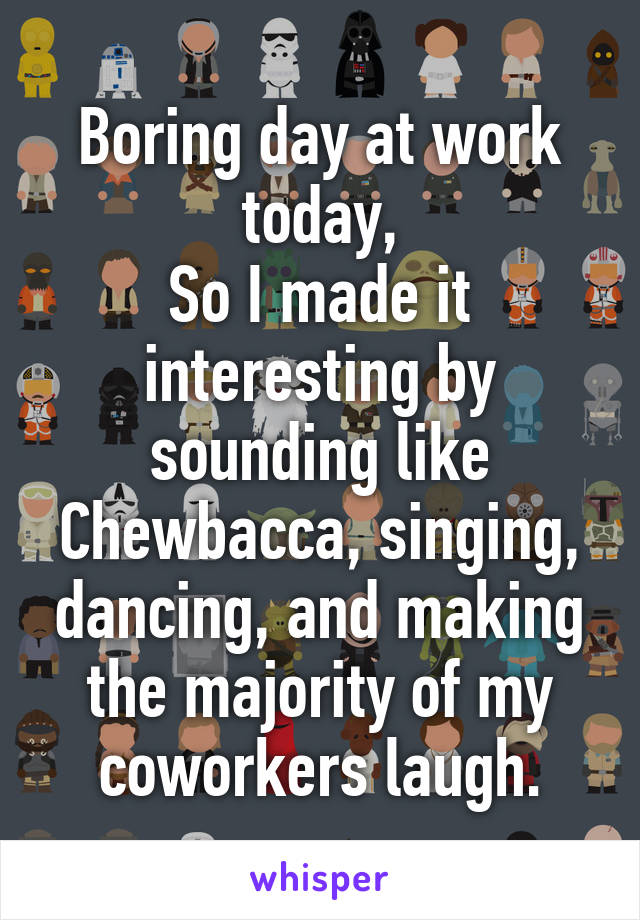 Boring day at work today,
So I made it interesting by sounding like Chewbacca, singing, dancing, and making the majority of my coworkers laugh.

whisper